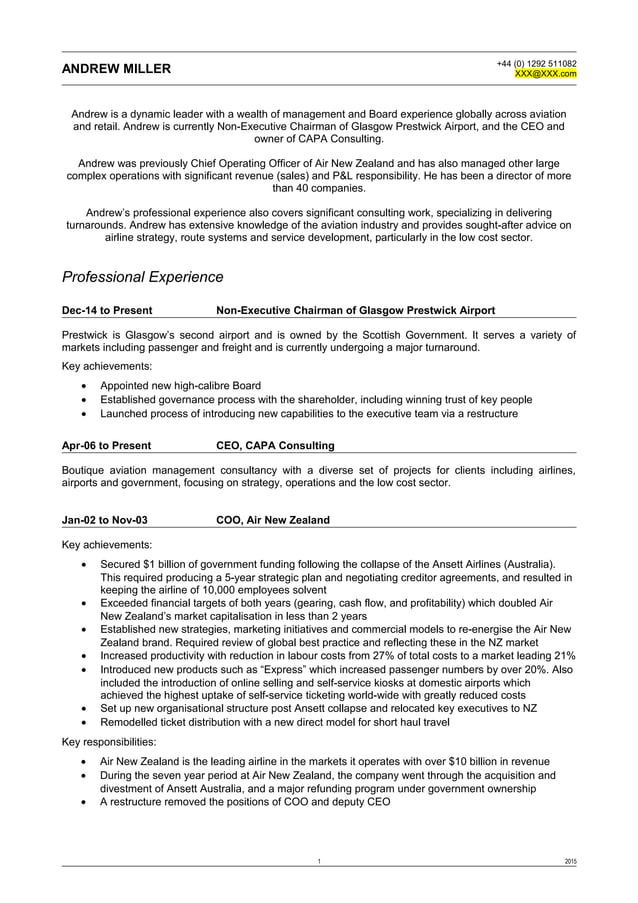 ANDREW MILLER

+44 (0) 1292 511082
XXX@XXX.com

Andrew is a dynamic leader with a wealth of management and Board experience globally across aviation and retail. Andrew is currently Non-Executive Chairman of Glasgow Prestwick Airport, and the CEO and owner of CAPA Consulting.

Andrew was previously Chief Operating Officer of Air New Zealand and has also managed other large complex operations with significant revenue (sales) and P&L responsibility. He has been a director of more than 40 companies.

Andrew's professional experience also covers significant consulting work, specializing in delivering turnarounds. Andrew has extensive knowledge of the aviation industry and provides sought-after advice on airline strategy, route systems and service development, particularly in the low cost sector.

Professional Experience

Dec-14 to Present Non-Executive Chairman of Glasgow Prestwick Airport

Prestwick is Glasgow's second airport and is owned by the Scottish Government. It serves a variety of markets including passenger and freight and is currently undergoing a major turnaround.

Key achievements:

• Appointed new high-calibre Board
• Established governance process with the shareholder, including winning trust of key people
• Launched process of introducing new capabilities to the executive team via a restructure

Apr-06 to Present CEO, CAPA Consulting

Boutique aviation management consultancy with a diverse set of projects for clients including airlines, airports and government, focusing on strategy, operations and the low cost sector.

Jan-02 to Nov-03 COO, Air New Zealand

Key achievements:

• Secured $1 billion of government funding following the collapse of the Ansett Airlines (Australia). This required producing a 5-year strategic plan and negotiating creditor agreements, and resulted in keeping the airline of 10,000 employees solvent
• Exceeded financial targets of both years (gearing, cash flow, and profitability) which doubled Air New Zealand's market capitalisation in less than 2 years
• Established new strategies, marketing initiatives and commercial models to re-energise the Air New Zealand brand. Required review of global best practice and reflecting these in the NZ market
• Increased productivity with reduction in labour costs from 27% of total costs to a market leading 21%
• Introduced new products such as "Express" which increased passenger numbers by over 20%. Also included the introduction of online selling and self-service kiosks at domestic airports which achieved the highest uptake of self-service ticketing world-wide with greatly reduced costs
• Set up new organisational structure post Ansett collapse and relocated key executives to NZ
• Remodelled ticket distribution with a new direct model for short haul travel

Key responsibilities:

• Air New Zealand is the leading airline in the markets it operates with over $10 billion in revenue
• During the seven year period at Air New Zealand, the company went through the acquisition and divestment of Ansett Australia, and a major refunding program under government ownership
• A restructure removed the positions of COO and deputy CEO

1 2015